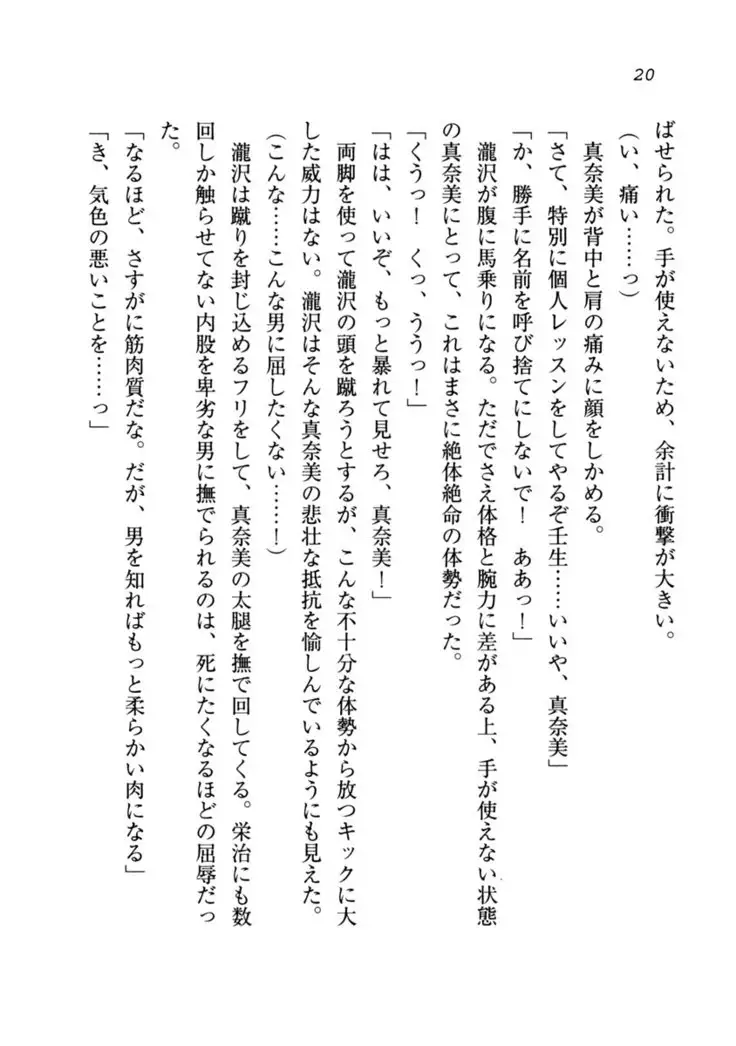 20

ばせられた。手が使えないため、余計に衝撃が大きい。
（い、痛い……っ）
真奈美が背中と肩の痛みに顔をしかめる。
「さて、特別に個人レッスンをしてやるぞ壬生……いいや、真奈美」
「か、勝手に名前を呼び捨てにしないで！　ああっ！」
瀧沢が腹に馬乗りになる。ただでさえ体格と腕力に差がある上、手が使えない状態の真奈美にとって、これはまさに絶体絶命の体勢だった。
「くうっ！　くっ、ううっ！」
「はは、いいぞ、もっと暴れて見せろ、真奈美！」
両脚を使って瀧沢の頭を蹴ろうとするが、こんな不十分な体勢から放つキックに大した威力はない。瀧沢はそんな真奈美の悲壮な抵抗を愉しんでいるようにも見えた。
（こんな……こんな男に屈したくない……！）
瀧沢は蹴りを封じ込めるフリをして、真奈美の太腿を撫で回してくる。栄治にも数回しか触らせてない内股を卑劣な男に撫でられるのは、死にたくなるほどの屈辱だった。
「なるほど、さすがに筋肉質だな。だが、男を知ればもっと柔らかい肉になる」
「き、気色の悪いことを……っ」